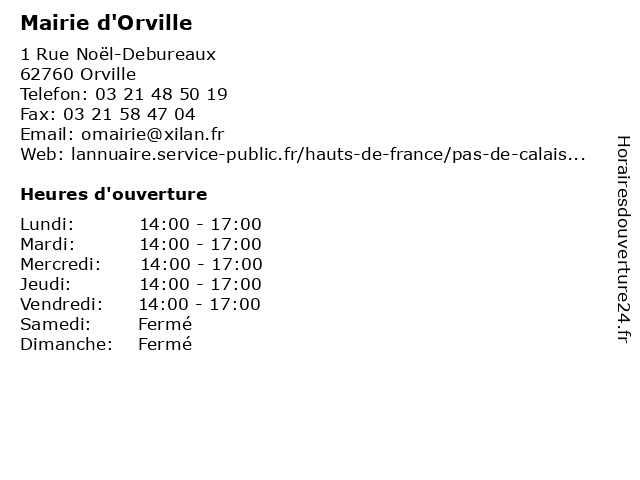 Mairie d'Orville

1 Rue Noël-Debureaux
62760 Orville
Telefon: 03 21 48 50 19
Fax: 03 21 58 47 04
Email: omairie@xilan.fr
Web: lannuaire.service-public.fr/hauts-de-france/pas-de-calais...

Heures d'ouverture

| | |
|---|---|
| Lundi: | 14:00 - 17:00 |
| Mardi: | 14:00 - 17:00 |
| Mercredi: | 14:00 - 17:00 |
| Jeudi: | 14:00 - 17:00 |
| Vendredi: | 14:00 - 17:00 |
| Samedi: | Fermé |
| Dimanche: | Fermé |

Horairesdouverture24.fr